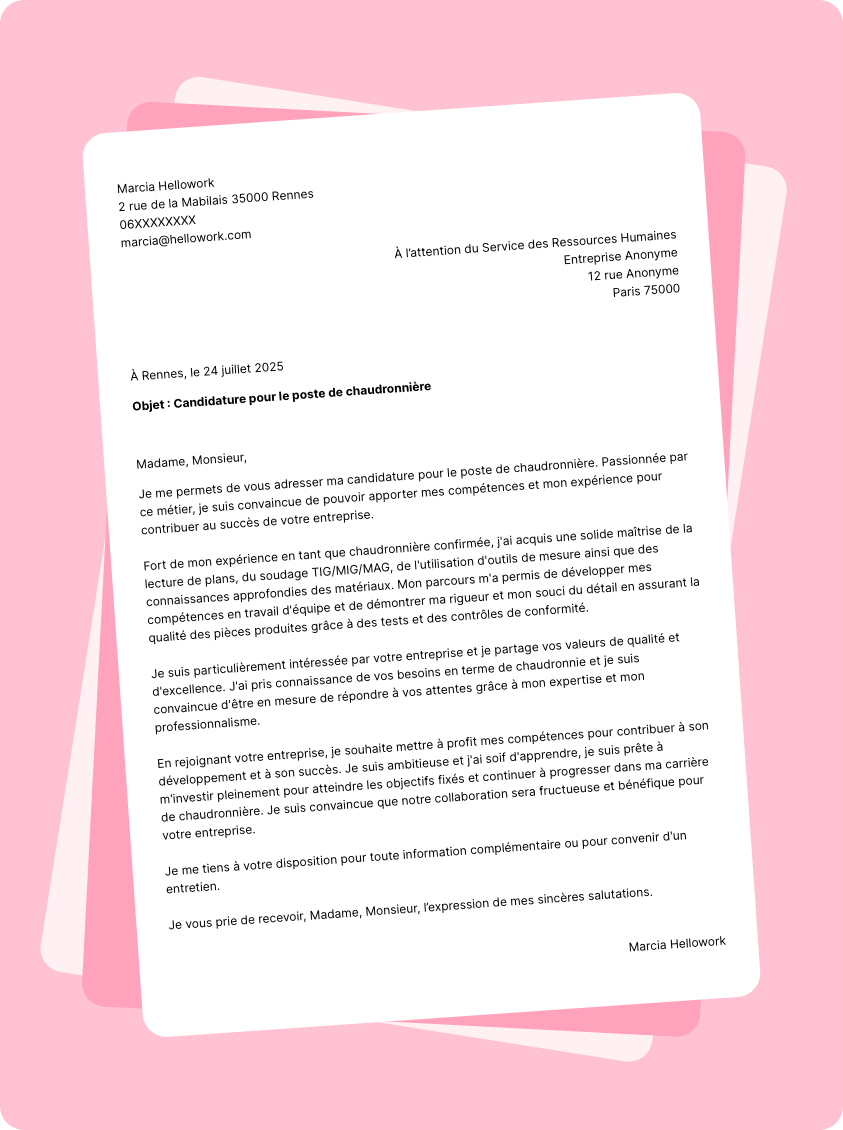 Marcia Hellowork
2 rue de la Mabilais 35000 Rennes
06XXXXXXXX
marcia@hellowork.com

À l'attention du Service des Ressources Humaines
Entreprise Anonyme
12 rue Anonyme
Paris 75000

À Rennes, le 24 juillet 2025

Objet : Candidature pour le poste de chaudronnière

Madame, Monsieur,

Je me permets de vous adresser ma candidature pour le poste de chaudronnière. Passionnée par ce métier, je suis convaincue de pouvoir apporter mes compétences et mon expérience pour contribuer au succès de votre entreprise.

Fort de mon expérience en tant que chaudronnière confirmée, j'ai acquis une solide maîtrise de la lecture de plans, du soudage TIG/MIG/MAG, de l'utilisation d'outils de mesure ainsi que des connaissances approfondies des matériaux. Mon parcours m'a permis de développer mes compétences en travail d'équipe et de démontrer ma rigueur et mon souci du détail en assurant la qualité des pièces produites grâce à des tests et des contrôles de conformité.

Je suis particulièrement intéressée par votre entreprise et je partage vos valeurs de qualité et d'excellence. J'ai pris connaissance de vos besoins en terme de chaudronnie et je suis convaincue d'être en mesure de répondre à vos attentes grâce à mon expertise et mon professionnalisme.

En rejoignant votre entreprise, je souhaite mettre à profit mes compétences pour contribuer à son développement et à son succès. Je suis ambitieuse et j'ai soif d'apprendre, je suis prête à m'investir pleinement pour atteindre les objectifs fixés et continuer à progresser dans ma carrière de chaudronnière. Je suis convaincue que notre collaboration sera fructueuse et bénéfique pour votre entreprise.

Je me tiens à votre disposition pour toute information complémentaire ou pour convenir d'un entretien.

Je vous prie de recevoir, Madame, Monsieur, l'expression de mes sincères salutations.

Marcia Hellowork